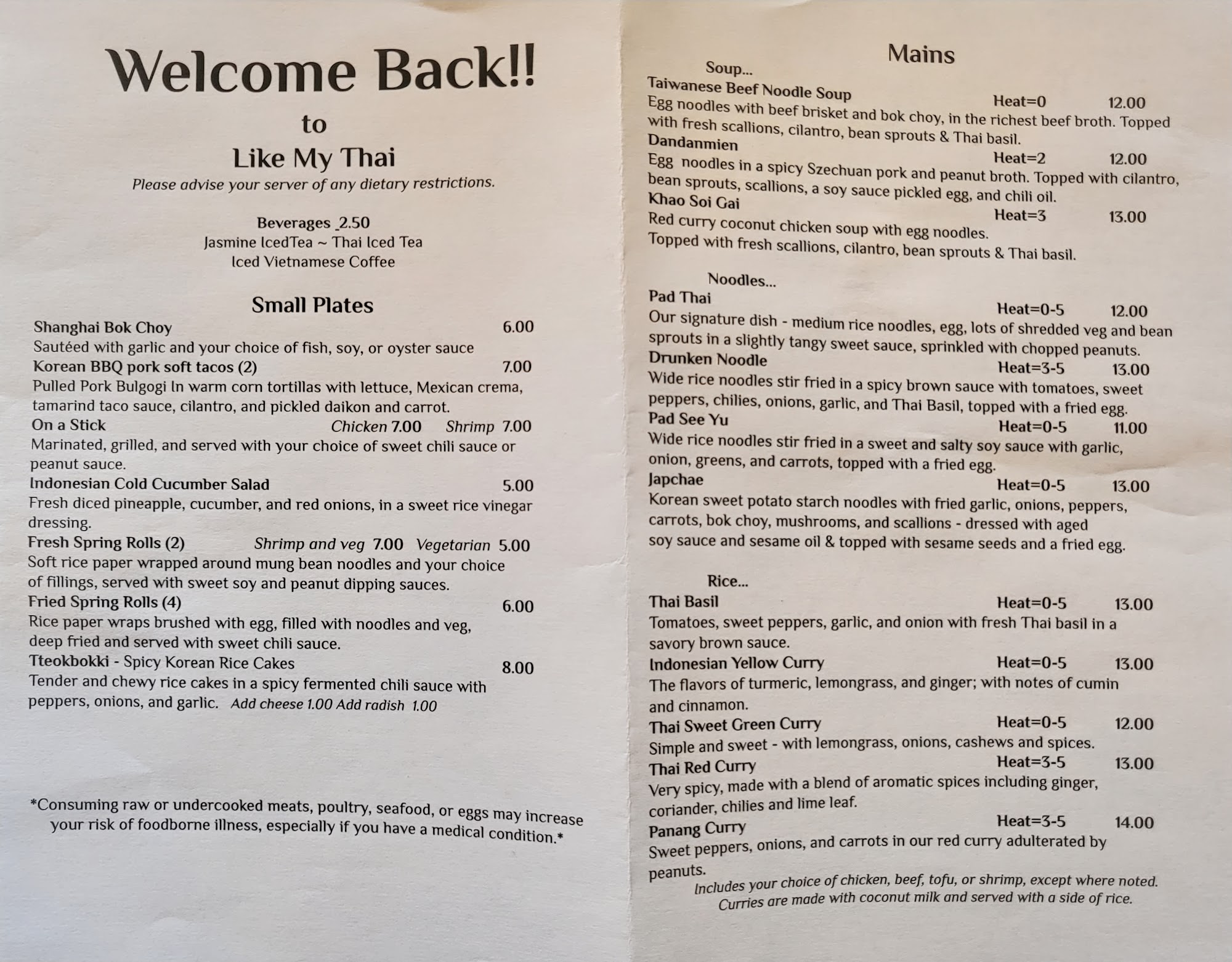 Welcome Back!!

to

Like My Thai

Please advise your server of any dietary restrictions.

Beverages 2.50
Jasmine IcedTea ~ Thai Iced Tea
Iced Vietnamese Coffee

Small Plates

Shanghai Bok Choy 6.00
Sautéed with garlic and your choice of fish, soy, or oyster sauce

Korean BBQ pork soft tacos (2) 7.00
Pulled Pork Bulgogi In warm corn tortillas with lettuce, Mexican crema, tamarind taco sauce, cilantro, and pickled daikon and carrot.

On a Stick Chicken 7.00 Shrimp 7.00
Marinated, grilled, and served with your choice of sweet chili sauce or peanut sauce.

Indonesian Cold Cucumber Salad 5.00
Fresh diced pineapple, cucumber, and red onions, in a sweet rice vinegar dressing.

Fresh Spring Rolls (2) Shrimp and veg 7.00 Vegetarian 5.00
Soft rice paper wrapped around mung bean noodles and your choice of fillings, served with sweet soy and peanut dipping sauces.

Fried Spring Rolls (4) 6.00
Rice paper wraps brushed with egg, filled with noodles and veg, deep fried and served with sweet chili sauce.

Tteokbokki - Spicy Korean Rice Cakes 8.00
Tender and chewy rice cakes in a spicy fermented chili sauce with peppers, onions, and garlic. Add cheese 1.00 Add radish 1.00

*Consuming raw or undercooked meats, poultry, seafood, or eggs may increase your risk of foodborne illness, especially if you have a medical condition.*

Mains

Soup...

Taiwanese Beef Noodle Soup Heat=0 12.00
Egg noodles with beef brisket and bok choy, in the richest beef broth. Topped with fresh scallions, cilantro, bean sprouts & Thai basil.

Dandanmien Heat=2 12.00
Egg noodles in a spicy Szechuan pork and peanut broth. Topped with cilantro, bean sprouts, scallions, a soy sauce pickled egg, and chili oil.

Khao Soi Gai Heat=3 13.00
Red curry coconut chicken soup with egg noodles. Topped with fresh scallions, cilantro, bean sprouts & Thai basil.

Noodles...

Pad Thai Heat=0-5 12.00
Our signature dish - medium rice noodles, egg, lots of shredded veg and bean sprouts in a slightly tangy sweet sauce, sprinkled with chopped peanuts.

Drunken Noodle Heat=3-5 13.00
Wide rice noodles stir fried in a spicy brown sauce with tomatoes, sweet peppers, chilies, onions, garlic, and Thai Basil, topped with a fried egg.

Pad See Yu Heat=0-5 11.00
Wide rice noodles stir fried in a sweet and salty soy sauce with garlic, onion, greens, and carrots, topped with a fried egg.

Japchae Heat=0-5 13.00
Korean sweet potato starch noodles with fried garlic, onions, peppers, carrots, bok choy, mushrooms, and scallions - dressed with aged soy sauce and sesame oil & topped with sesame seeds and a fried egg.

Rice...

Thai Basil Heat=0-5 13.00
Tomatoes, sweet peppers, garlic, and onion with fresh Thai basil in a savory brown sauce.

Indonesian Yellow Curry Heat=0-5 13.00
The flavors of turmeric, lemongrass, and ginger; with notes of cumin and cinnamon.

Thai Sweet Green Curry Heat=0-5 12.00
Simple and sweet - with lemongrass, onions, cashews and spices.

Thai Red Curry Heat=3-5 13.00
Very spicy, made with a blend of aromatic spices including ginger, coriander, chilies and lime leaf.

Panang Curry Heat=3-5 14.00
Sweet peppers, onions, and carrots in our red curry adulterated by peanuts.

Includes your choice of chicken, beef, tofu, or shrimp, except where noted.
Curries are made with coconut milk and served with a side of rice.